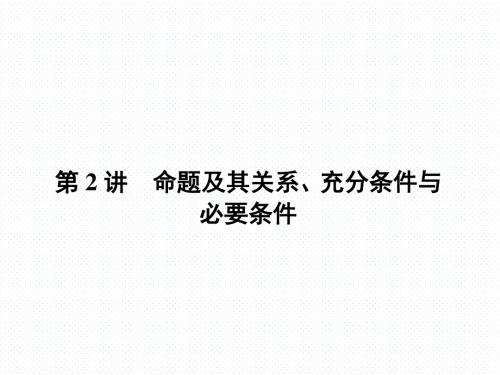 第 2 讲　命题及其关系、充分条件与必要条件